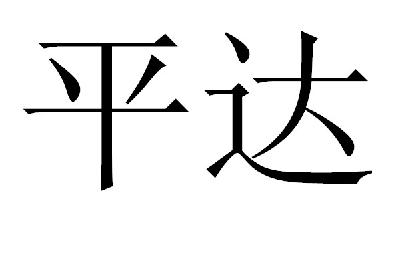 平达